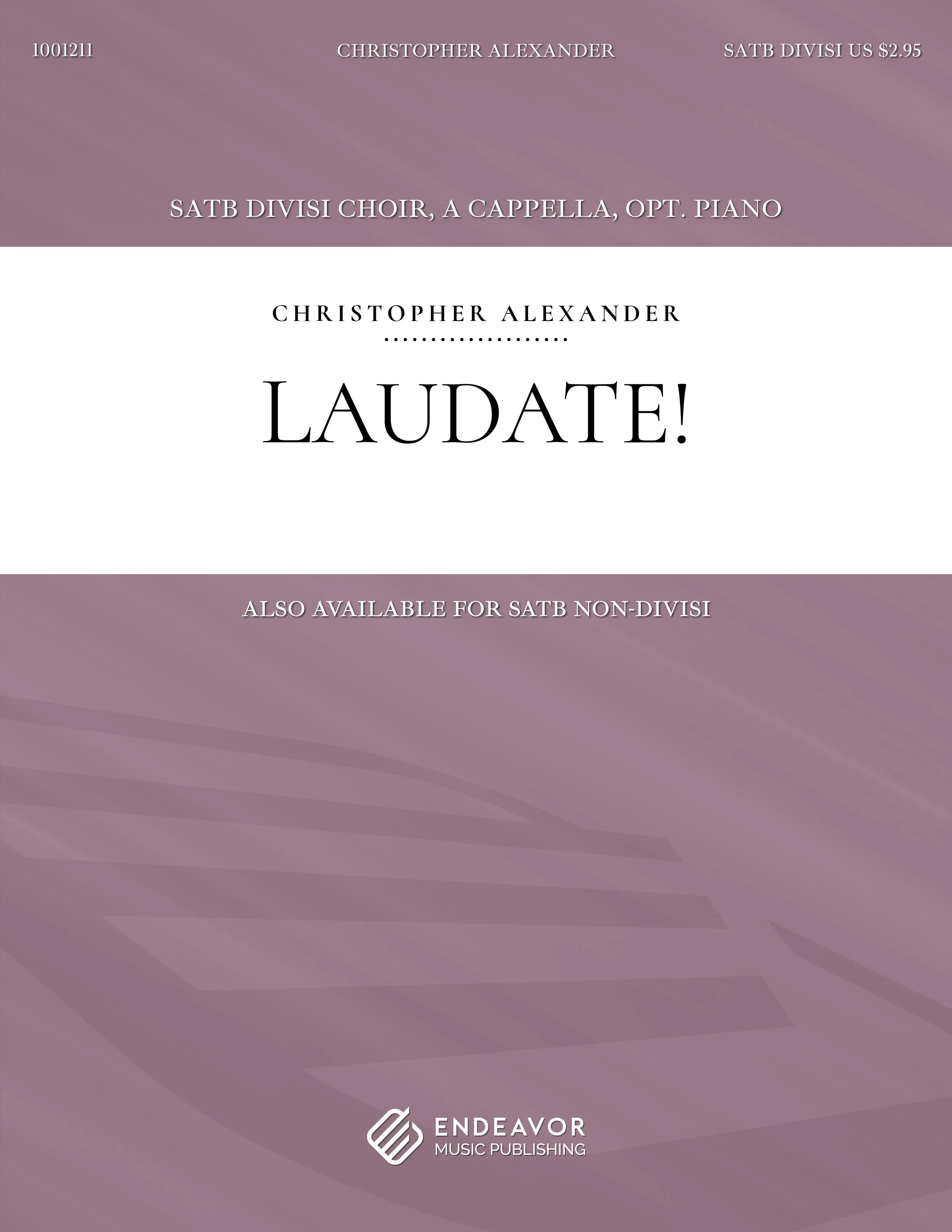 1001211 CHRISTOPHER ALEXANDER SATB DIVISI US $2.95

SATB DIVISI CHOIR, A CAPPELLA, OPT. PIANO

CHRISTOPHER ALEXANDER

LAUDATE!

ALSO AVAILABLE FOR SATB NON-DIVISI

ENDEAVOR
MUSIC PUBLISHING